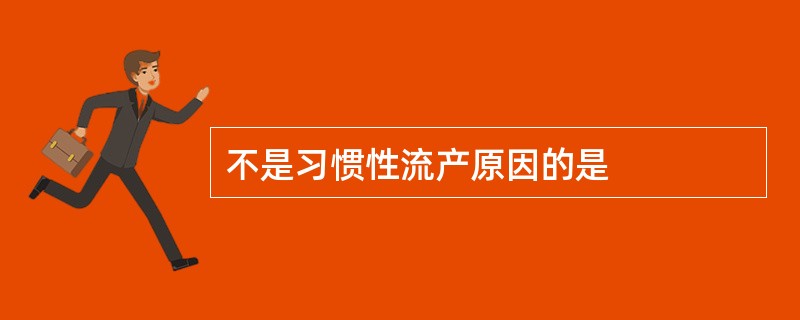 不是习惯性流产原因的是